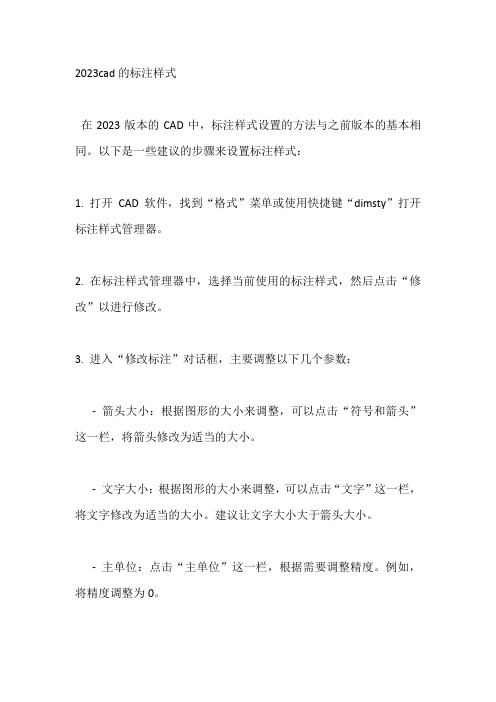 2023cad 的标注样式

在 2023 版本的 CAD 中，标注样式设置的方法与之前版本的基本相同。以下是一些建议的步骤来设置标注样式：

1. 打开 CAD 软件，找到“格式”菜单或使用快捷键“dimsty”打开标注样式管理器。

2. 在标注样式管理器中，选择当前使用的标注样式，然后点击“修改”以进行修改。

3. 进入“修改标注”对话框，主要调整以下几个参数：

- 箭头大小：根据图形的大小来调整，可以点击“符号和箭头”这一栏，将箭头修改为适当的大小。

- 文字大小：根据图形的大小来调整，可以点击“文字”这一栏，将文字修改为适当的大小。建议让文字大小大于箭头大小。

- 主单位：点击“主单位”这一栏，根据需要调整精度。例如，将精度调整为 0。